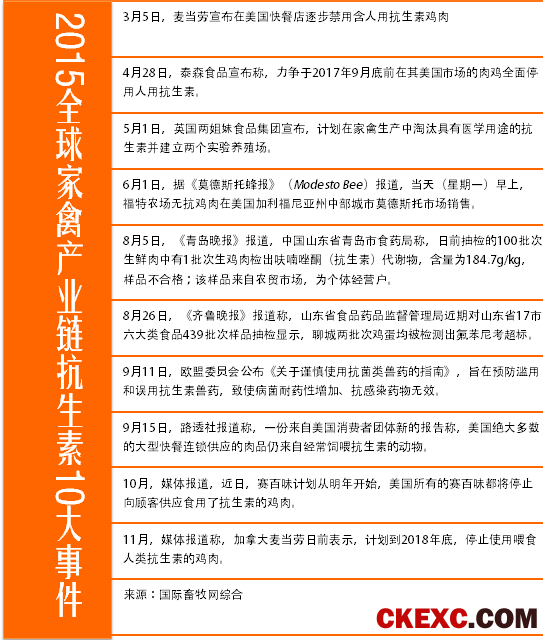 2015全球家禽产业链抗生素10大事件

3月5日，麦当劳宣布在美国快餐店逐步禁用含人用抗生素鸡肉

4月28日，泰森食品宣布称，力争于2017年9月底前在其美国市场的肉鸡全面停用人用抗生素。

5月1日，英国两姐妹食品集团宣布，计划在家禽生产中淘汰具有医学用途的抗生素并建立两个实验养殖场。

6月1日，据《莫德斯托蜂报》（Modesto Bee）报道，当天（星期一）早上，福特农场无抗鸡肉在美国加利福尼亚州中部城市莫德斯托市场销售。

8月5日，《青岛晚报》报道，中国山东省青岛市食药局称，日前抽检的100批次生鲜肉中有1批次生鸡肉检出呋喃唑酮（抗生素）代谢物，含量为184.7g/kg，样品不合格；该样品来自农贸市场，为个体经营户。

8月26日，《齐鲁晚报》报道称，山东省食品药品监督管理局近期对山东省17市六大类食品439批次样品抽检显示，聊城两批次鸡蛋均被检测出氟苯尼考超标。

9月11日，欧盟委员会公布《关于谨慎使用抗菌类兽药的指南》，旨在预防滥用和误用抗生素兽药，致使病菌耐药性增加、抗感染药物无效。

9月15日，路透社报道称，一份来自美国消费者团体新的报告称，美国绝大多数的大型快餐连锁供应的肉品仍来自经常饲喂抗生素的动物。

10月，媒体报道，近日，赛百味计划从明年开始，美国所有的赛百味都将停止向顾客供应食用了抗生素的鸡肉。

11月，媒体报道称，加拿大麦当劳日前表示，计划到2018年底，停止使用喂食人类抗生素的鸡肉。

来源：国际畜牧网综合

CKEXC.COM